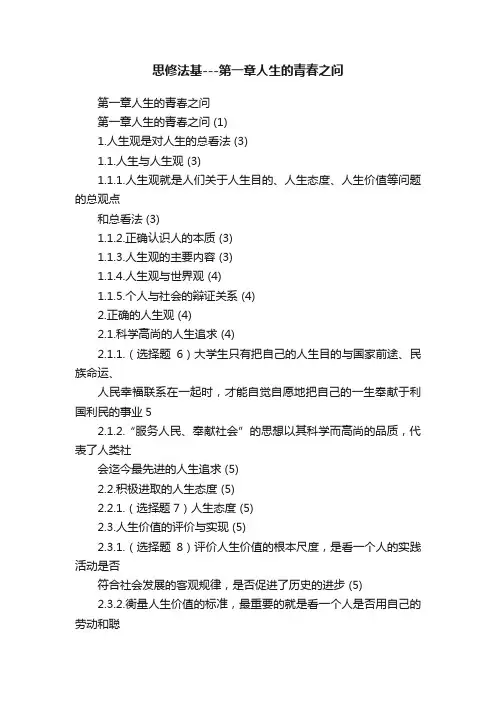 思修法基---第一章人生的青春之问

第一章人生的青春之问

第一章人生的青春之问 (1)

1.人生观是对人生的总看法 (3)

1.1.人生与人生观 (3)

1.1.1.人生观就是人们关于人生目的、人生态度、人生价值等问题的总观点

和总看法 (3)

1.1.2.正确认识人的本质 (3)

1.1.3.人生观的主要内容 (3)

1.1.4.人生观与世界观 (4)

1.1.5.个人与社会的辩证关系 (4)

2.正确的人生观 (4)

2.1.科学高尚的人生追求 (4)

2.1.1.（选择题 6）大学生只有把自己的人生目的与国家前途、民族命运、

人民幸福联系在一起时，才能自觉自愿地把自己的一生奉献于利国利民的事业 5

2.1.2.“服务人民、奉献社会”的思想以其科学而高尚的品质，代表了人类社

会迄今最先进的人生追求 (5)

2.2.积极进取的人生态度 (5)

2.2.1.（选择题 7）人生态度 (5)

2.3.人生价值的评价与实现 (5)

2.3.1.（选择题 8）评价人生价值的根本尺度，是看一个人的实践活动是否

符合社会发展的客观规律，是否促进了历史的进步 (5)

2.3.2.衡量人生价值的标准，最重要的就是看一个人是否用自己的劳动和聪